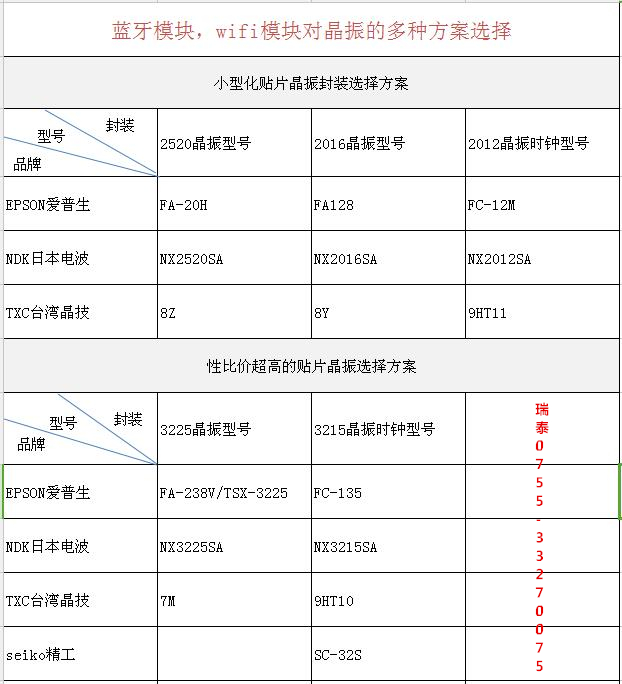 蓝牙模块，wifi模块对晶振的多种方案选择

小型化贴片晶振封装选择方案

| 封装 型号 品牌 | 2520晶振型号 | 2016晶振型号 | 2012晶振时钟型号 |
|---|---|---|---|
| EPSON爱普生 | FA-20H | FA128 | FC-12M |
| NDK日本电波 | NX2520SA | NX2016SA | NX2012SA |
| TXC台湾晶技 | 8Z | 8Y | 9HT11 |

性比价超高的贴片晶振选择方案

| 封装 型号 品牌 | 3225晶振型号 | 3215晶振时钟型号 | 瑞泰0755-33270075 |
|---|---|---|---|
| EPSON爱普生 | FA-238V/TSX-3225 | FC-135 | |
| NDK日本电波 | NX3225SA | NX3215SA | |
| TXC台湾晶技 | 7M | 9HT10 | |
| seiko精工 | | SC-32S | |